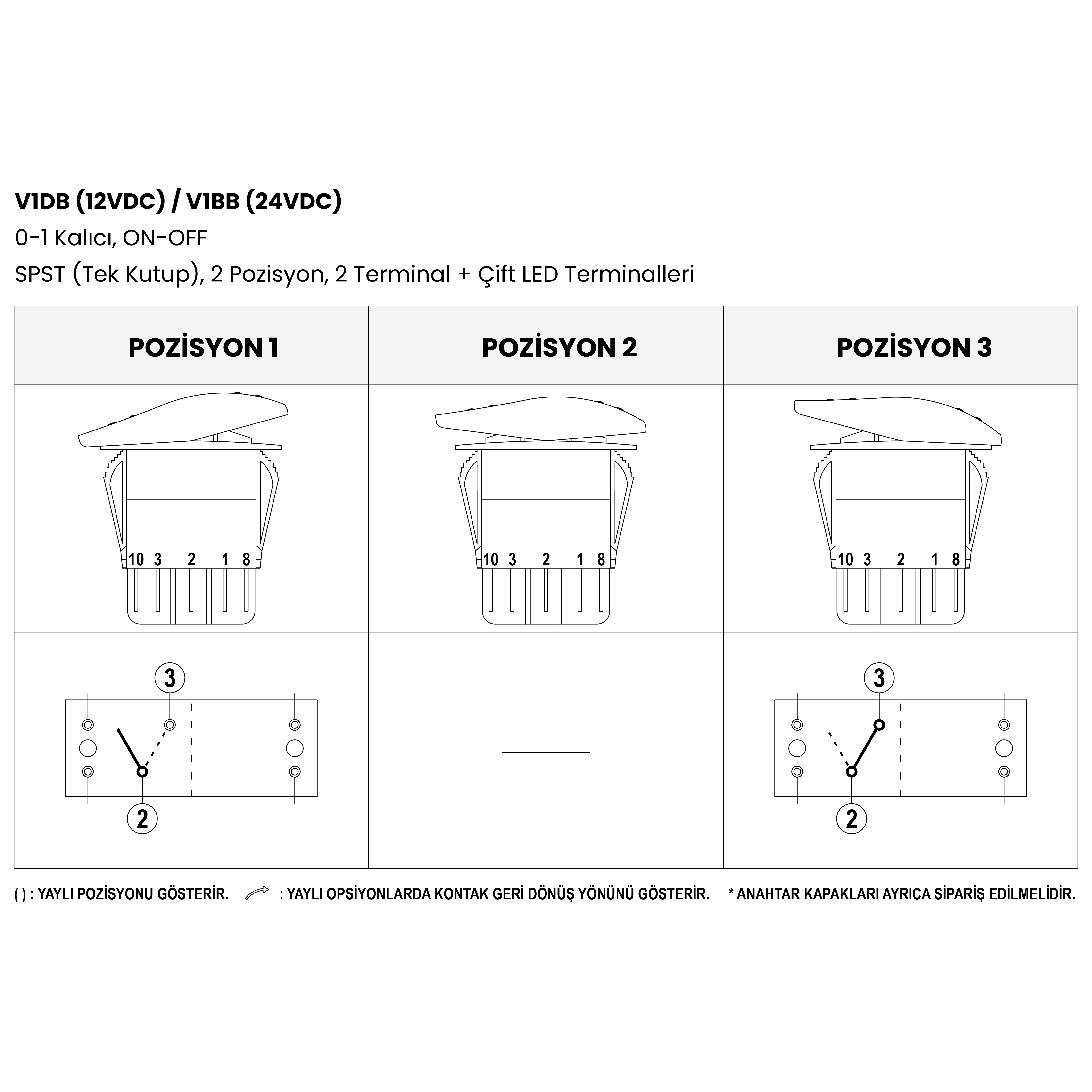 V1DB (12VDC) / V1BB (24VDC)

0-1 Kalıcı, ON-OFF

SPST (Tek Kutup), 2 Pozisyon, 2 Terminal + Çift LED Terminalleri

| POZİSYON 1 | POZİSYON 2 | POZİSYON 3 |
|---|---|---|
| 10 3 2 1 8 | 10 3 2 1 8 | 10 3 2 1 8 |
| 3 2 | | 3 2 |

( ) : YAYLI POZİSYONU GÖSTERİR. : YAYLI OPSİYONLARDA KONTAK GERİ DÖNÜŞ YÖNÜNÜ GÖSTERİR. * ANAHTAR KAPAKLARI AYRICA SİPARİŞ EDİLMELİDİR.